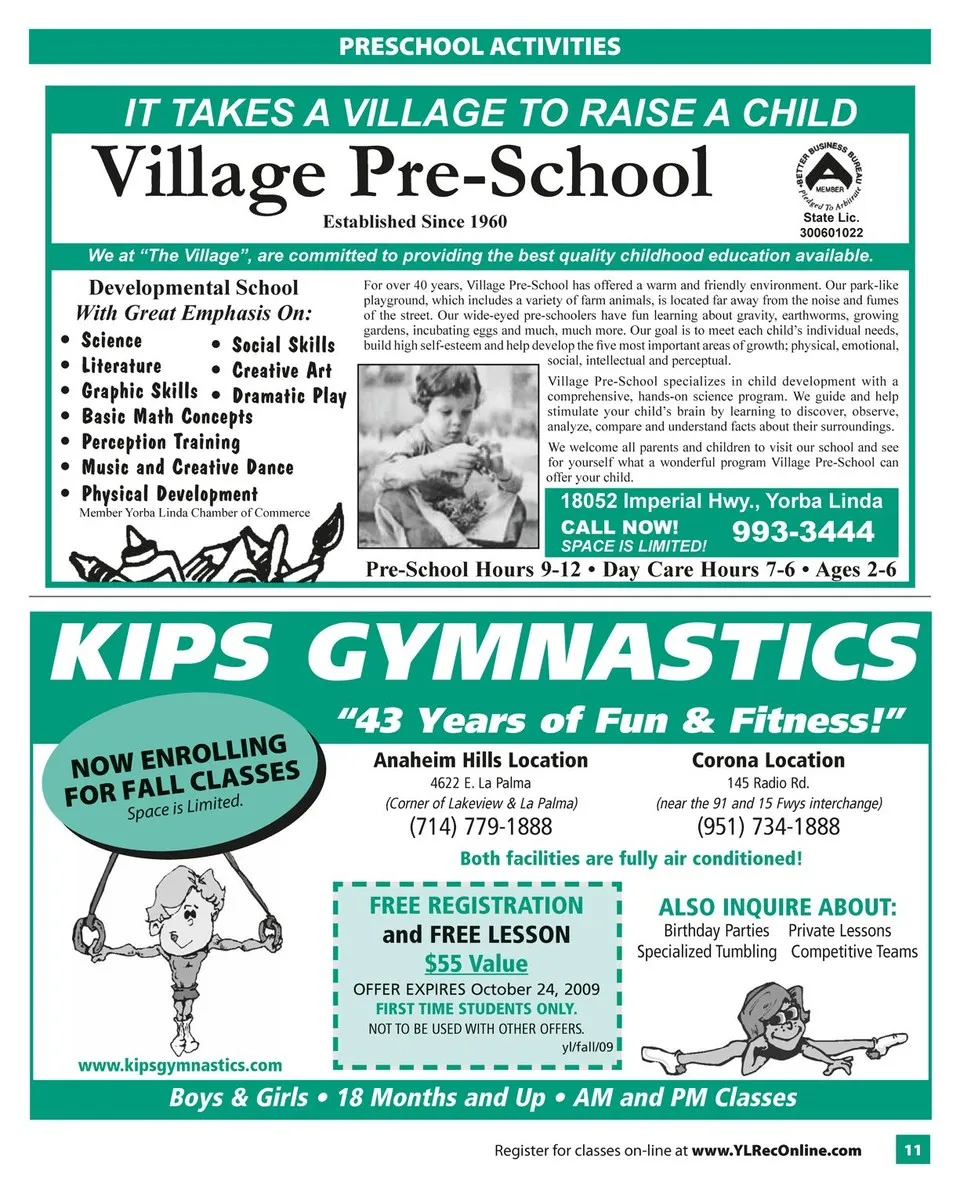 PRESCHOOL ACTIVITIES

IT TAKES A VILLAGE TO RAISE A CHILD

Village Pre-School

Established Since 1960

BETTER BUSINESS BUREAU MEMBER Pledged To Arbitrate

State Lic. 300601022

We at "The Village", are committed to providing the best quality childhood education available.

Developmental School
With Great Emphasis On:

• Science
• Literature
• Graphic Skills
• Basic Math Concepts
• Perception Training
• Music and Creative Dance
• Physical Development
• Social Skills
• Creative Art
• Dramatic Play

Member Yorba Linda Chamber of Commerce

For over 40 years, Village Pre-School has offered a warm and friendly environment. Our park-like playground, which includes a variety of farm animals, is located far away from the noise and fumes of the street. Our wide-eyed pre-schoolers have fun learning about gravity, earthworms, growing gardens, incubating eggs and much, much more. Our goal is to meet each child's individual needs, build high self-esteem and help develop the five most important areas of growth; physical, emotional, social, intellectual and perceptual.

Village Pre-School specializes in child development with a comprehensive, hands-on science program. We guide and help stimulate your child's brain by learning to discover, observe, analyze, compare and understand facts about their surroundings.

We welcome all parents and children to visit our school and see for yourself what a wonderful program Village Pre-School can offer your child.

18052 Imperial Hwy., Yorba Linda

CALL NOW! SPACE IS LIMITED! 993-3444

Pre-School Hours 9-12 • Day Care Hours 7-6 • Ages 2-6

KIPS GYMNASTICS

"43 Years of Fun & Fitness!"

NOW ENROLLING FOR FALL CLASSES
Space is Limited.

Anaheim Hills Location
4622 E. La Palma
(Corner of Lakeview & La Palma)
(714) 779-1888

Corona Location
145 Radio Rd.
(near the 91 and 15 Fwys interchange)
(951) 734-1888

Both facilities are fully air conditioned!

FREE REGISTRATION
and FREE LESSON
$55 Value
OFFER EXPIRES October 24, 2009
FIRST TIME STUDENTS ONLY.
NOT TO BE USED WITH OTHER OFFERS.
yl/fall/09

ALSO INQUIRE ABOUT:
Birthday Parties Private Lessons
Specialized Tumbling Competitive Teams

www.kipsgymnastics.com

Boys & Girls • 18 Months and Up • AM and PM Classes

Register for classes on-line at www.YLRecOnline.com 11